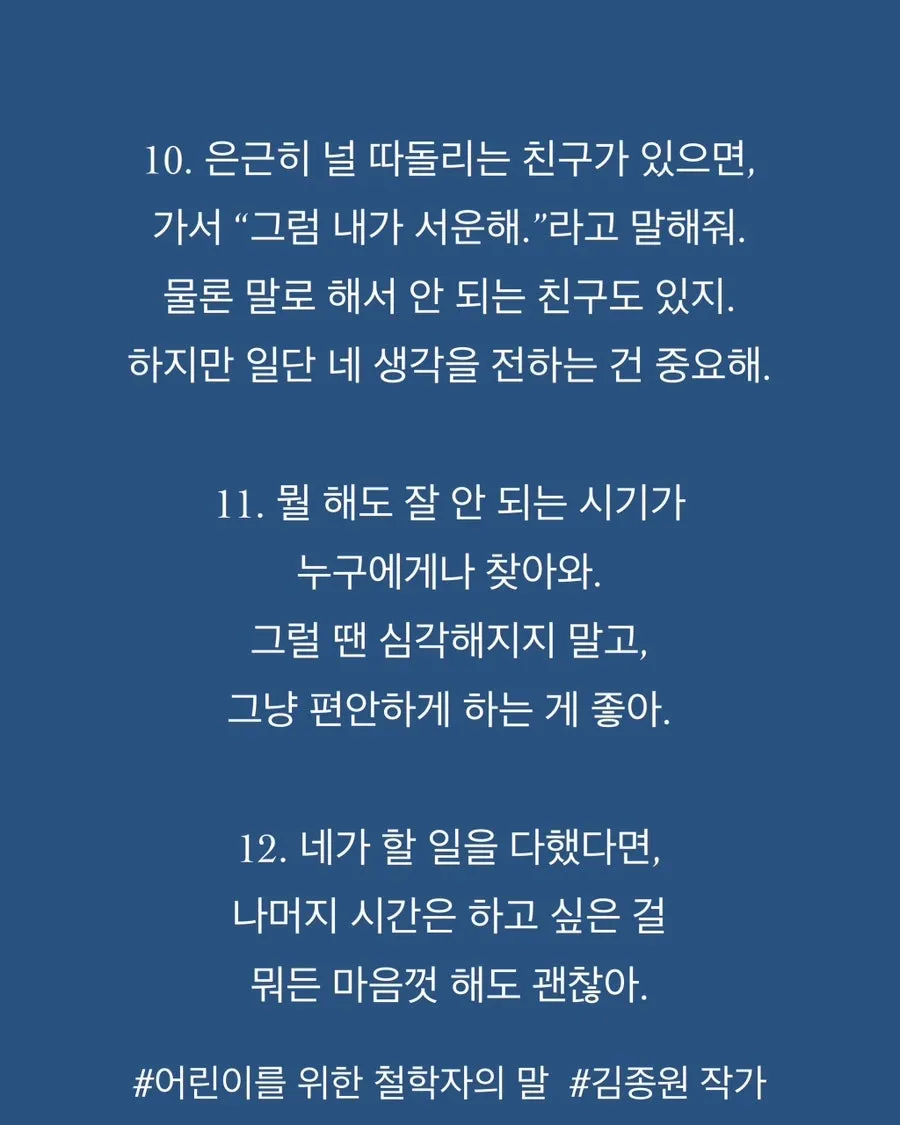 10. 은근히 널 따돌리는 친구가 있으면,
가서 “그럼 내가 서운해.”라고 말해줘.
물론 말로 해서 안 되는 친구도 있지.
하지만 일단 네 생각을 전하는 건 중요해.

11. 뭘 해도 잘 안 되는 시기가
누구에게나 찾아와.
그럴 땐 심각해지지 말고,
그냥 편안하게 하는 게 좋아.

12. 네가 할 일을 다했다면,
나머지 시간은 하고 싶은 걸
뭐든 마음껏 해도 괜찮아.

#어린이를 위한 철학자의 말 #김종원 작가